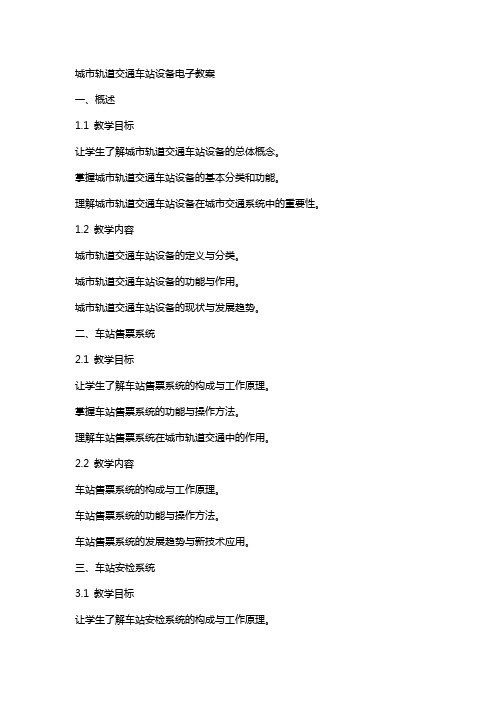 城市轨道交通车站设备电子教案

一、概述

1.1 教学目标

让学生了解城市轨道交通车站设备的总体概念。

掌握城市轨道交通车站设备的基本分类和功能。

理解城市轨道交通车站设备在城市交通系统中的重要性。

1.2 教学内容

城市轨道交通车站设备的定义与分类。

城市轨道交通车站设备的功能与作用。

城市轨道交通车站设备的现状与发展趋势。

二、车站售票系统

2.1 教学目标

让学生了解车站售票系统的构成与工作原理。

掌握车站售票系统的功能与操作方法。

理解车站售票系统在城市轨道交通中的作用。

2.2 教学内容

车站售票系统的构成与工作原理。

车站售票系统的功能与操作方法。

车站售票系统的发展趋势与新技术应用。

三、车站安检系统

3.1 教学目标

让学生了解车站安检系统的构成与工作原理。